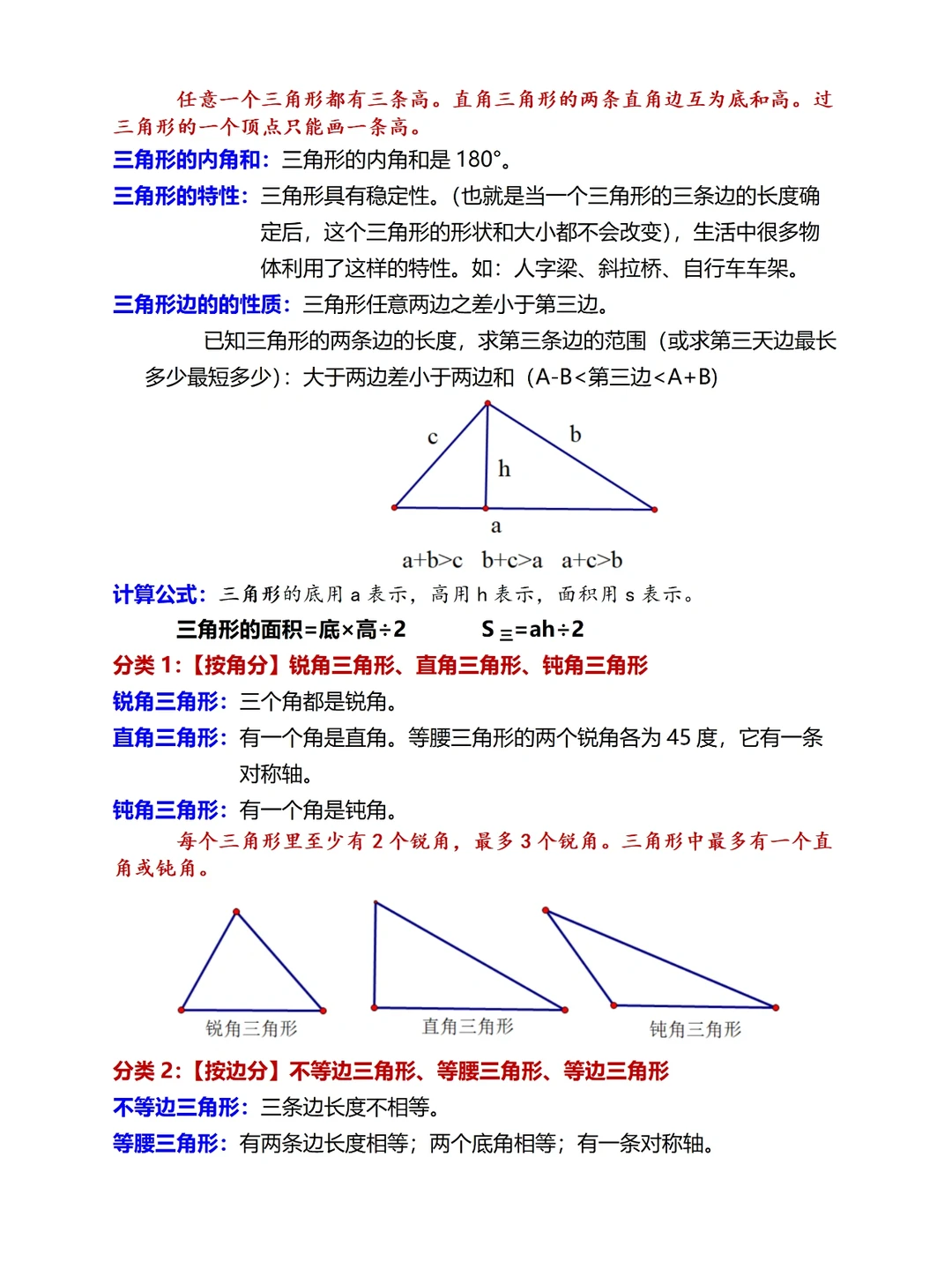 任意一个三角形都有三条高。直角三角形的两条直角边互为底和高。过三角形的一个顶点只能画一条高。

三角形的内角和：三角形的内角和是 180°。

三角形的特性：三角形具有稳定性。(也就是当一个三角形的三条边的长度确定后，这个三角形的形状和大小都不会改变)，生活中很多物体利用了这样的特性。如：人字梁、斜拉桥、自行车车架。

三角形边的的性质：三角形任意两边之差小于第三边。

已知三角形的两条边的长度，求第三条边的范围（或求第三天边最长多少最短多少）：大于两边差小于两边和（A-B<第三边<A+B)

c
b
h
a

a+b>c b+c>a a+c>b

计算公式：三角形的底用 a 表示，高用 h 表示，面积用 s 表示。

三角形的面积=底×高÷2 $S_{三}$=ah÷2

分类 1:【按角分】锐角三角形、直角三角形、钝角三角形

锐角三角形：三个角都是锐角。

直角三角形：有一个角是直角。等腰三角形的两个锐角各为 45 度，它有一条对称轴。

钝角三角形：有一个角是钝角。

每个三角形里至少有 2 个锐角，最多 3 个锐角。三角形中最多有一个直角或钝角。

锐角三角形
直角三角形
钝角三角形

分类 2:【按边分】不等边三角形、等腰三角形、等边三角形

不等边三角形：三条边长度不相等。

等腰三角形：有两条边长度相等；两个底角相等；有一条对称轴。